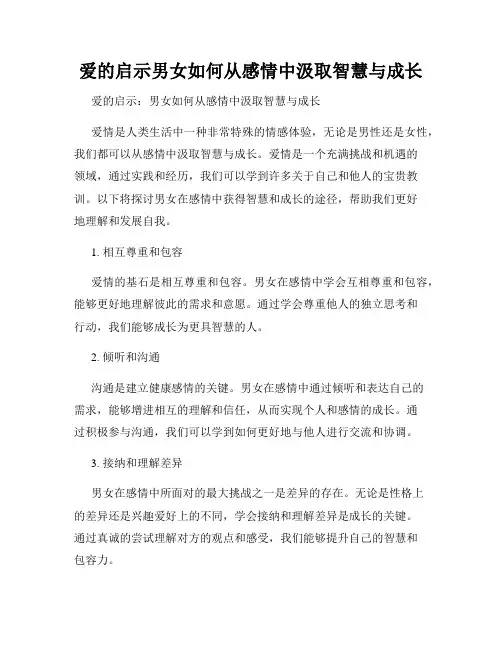 爱的启示男女如何从感情中汲取智慧与成长

爱的启示：男女如何从感情中汲取智慧与成长

爱情是人类生活中一种非常特殊的情感体验，无论是男性还是女性，我们都可以从感情中汲取智慧与成长。爱情是一个充满挑战和机遇的领域，通过实践和经历，我们可以学到许多关于自己和他人的宝贵教训。以下将探讨男女在感情中获得智慧和成长的途径，帮助我们更好地理解和发展自我。

1. 相互尊重和包容

爱情的基石是相互尊重和包容。男女在感情中学会互相尊重和包容，能够更好地理解彼此的需求和意愿。通过学会尊重他人的独立思考和行动，我们能够成长为更具智慧的人。

2. 倾听和沟通

沟通是建立健康感情的关键。男女在感情中通过倾听和表达自己的需求，能够增进相互的理解和信任，从而实现个人和感情的成长。通过积极参与沟通，我们可以学到如何更好地与他人进行交流和协调。

3. 接纳和理解差异

男女在感情中所面对的最大挑战之一是差异的存在。无论是性格上的差异还是兴趣爱好上的不同，学会接纳和理解差异是成长的关键。通过真诚的尝试理解对方的观点和感受，我们能够提升自己的智慧和包容力。